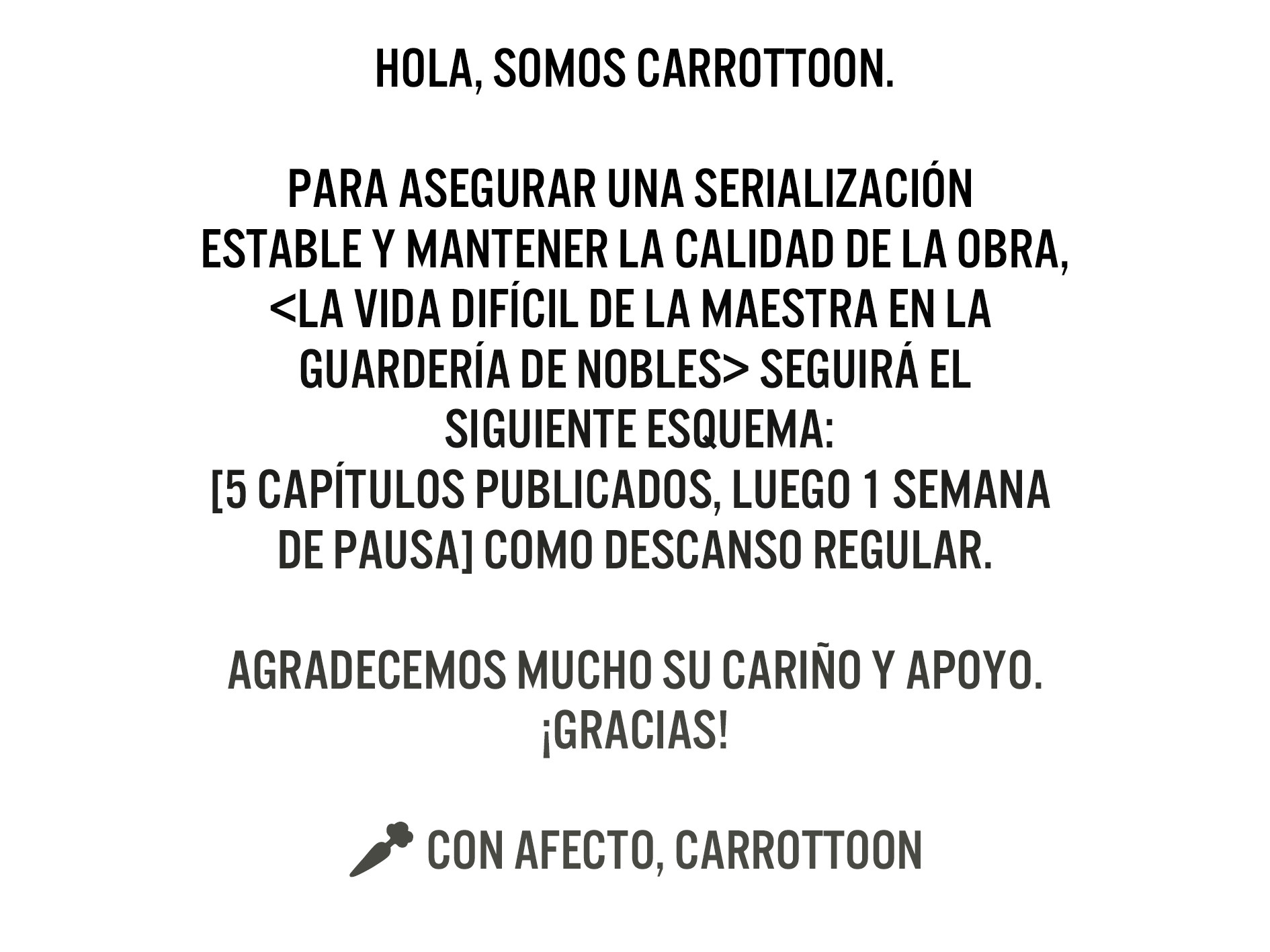 HOLA, SOMOS CARROTTOON.

PARA ASEGURAR UNA SERIALIZACIÓN ESTABLE Y MANTENER LA CALIDAD DE LA OBRA, <LA VIDA DIFÍCIL DE LA MAESTRA EN LA GUARDERÍA DE NOBLES> SEGUIRÁ EL SIGUIENTE ESQUEMA: [5 CAPÍTULOS PUBLICADOS, LUEGO 1 SEMANA DE PAUSA] COMO DESCANSO REGULAR.

AGRADECEMOS MUCHO SU CARIÑO Y APOYO. ¡GRACIAS!

CON AFECTO, CARROTTOON